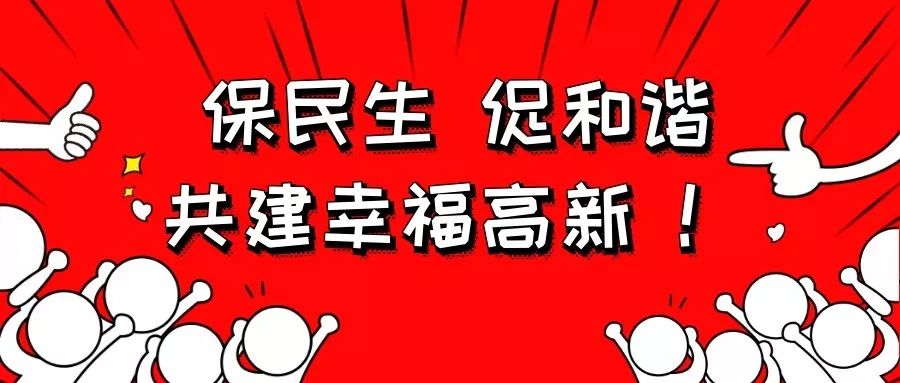 保民生 促和谐
共建幸福高新！